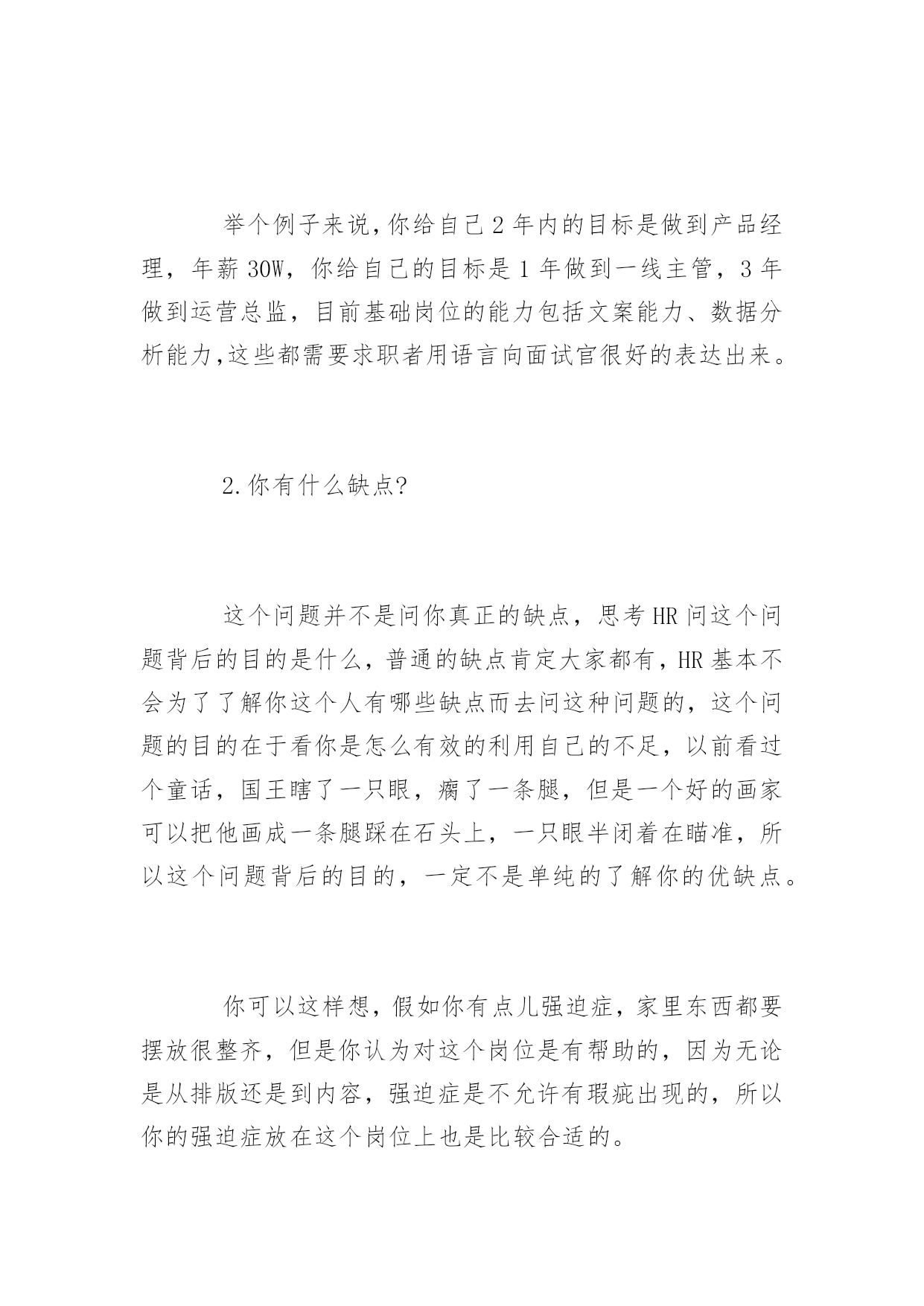 举个例子来说,你给自己 2 年内的目标是做到产品经理，年薪 30W，你给自己的目标是 1 年做到一线主管，3 年做到运营总监，目前基础岗位的能力包括文案能力、数据分析能力,这些都需要求职者用语言向面试官很好的表达出来。

2.你有什么缺点?

这个问题并不是问你真正的缺点，思考 HR 问这个问题背后的目的是什么，普通的缺点肯定大家都有，HR 基本不会为了了解你这个人有哪些缺点而去问这种问题的，这个问题的目的在于看你是怎么有效的利用自己的不足，以前看过个童话，国王瞎了一只眼，瘸了一条腿，但是一个好的画家可以把他画成一条腿踩在石头上，一只眼半闭着在瞄准，所以这个问题背后的目的，一定不是单纯的了解你的优缺点。

你可以这样想，假如你有点儿强迫症，家里东西都要摆放很整齐，但是你认为对这个岗位是有帮助的，因为无论是从排版还是到内容，强迫症是不允许有瑕疵出现的，所以你的强迫症放在这个岗位上也是比较合适的。